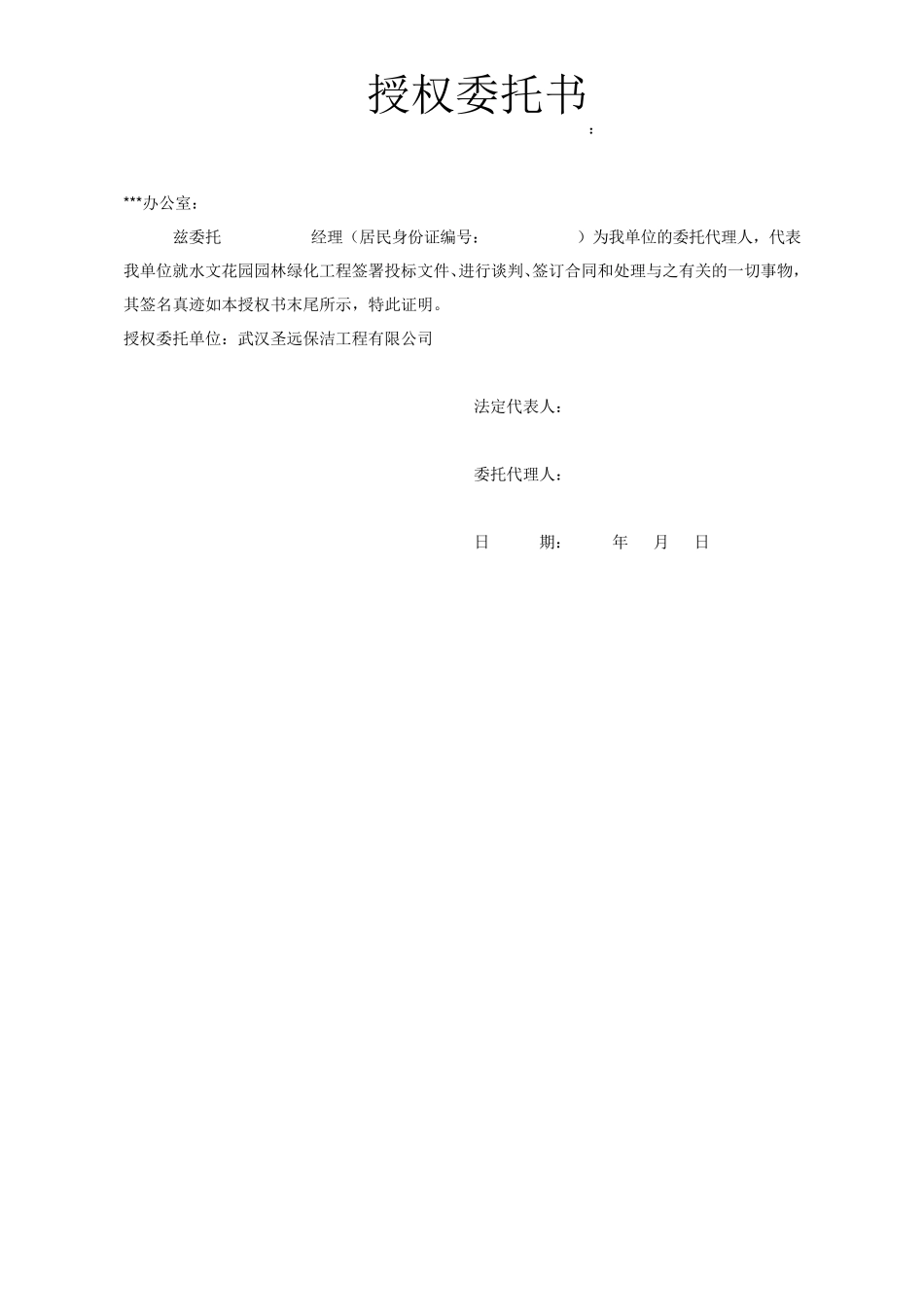 授权委托书

：

***办公室：

兹委托　　　　经理（居民身份证编号：　　　　）为我单位的委托代理人，代表我单位就水文花园园林绿化工程签署投标文件、进行谈判、签订合同和处理与之有关的一切事物，其签名真迹如本授权书末尾所示，特此证明。

授权委托单位：武汉圣远保洁工程有限公司

法定代表人：

委托代理人：

日　　期：　　年　月　日